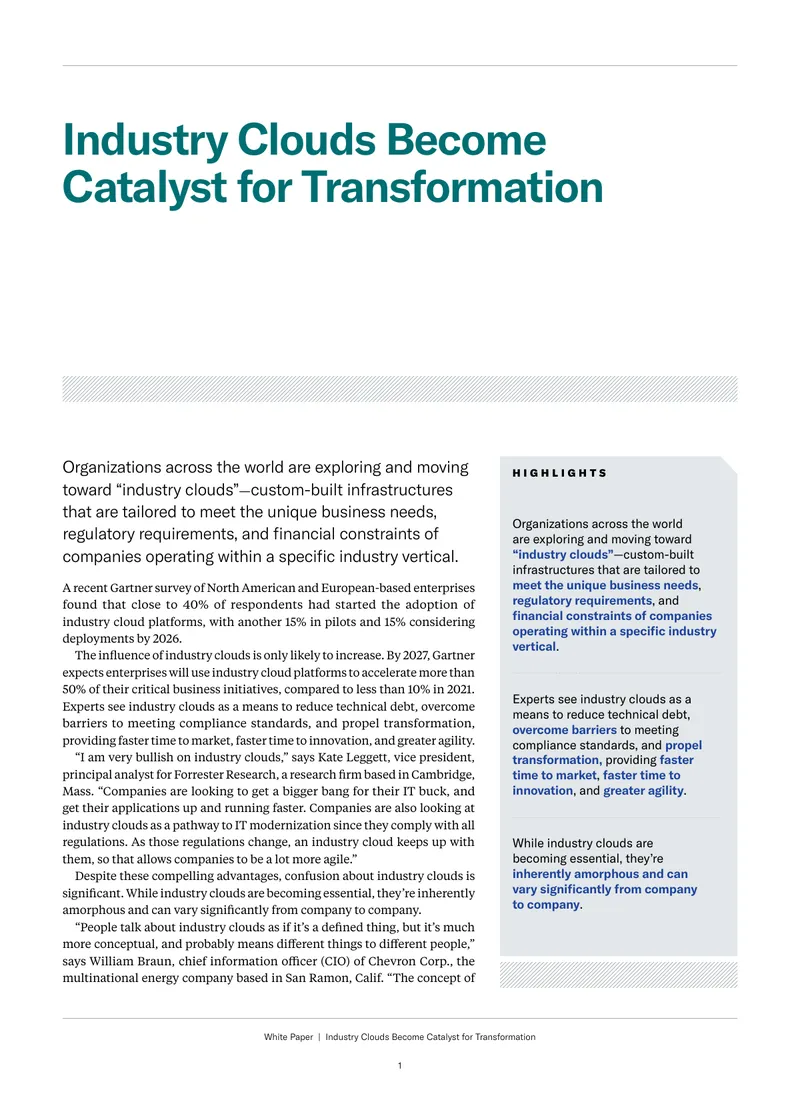 Industry Clouds Become Catalyst for Transformation

Organizations across the world are exploring and moving toward "industry clouds"—custom-built infrastructures that are tailored to meet the unique business needs, regulatory requirements, and financial constraints of companies operating within a specific industry vertical.

A recent Gartner survey of North American and European-based enterprises found that close to 40% of respondents had started the adoption of industry cloud platforms, with another 15% in pilots and 15% considering deployments by 2026.

The influence of industry clouds is only likely to increase. By 2027, Gartner expects enterprises will use industry cloud platforms to accelerate more than 50% of their critical business initiatives, compared to less than 10% in 2021. Experts see industry clouds as a means to reduce technical debt, overcome barriers to meeting compliance standards, and propel transformation, providing faster time to market, faster time to innovation, and greater agility.

"I am very bullish on industry clouds," says Kate Leggett, vice president, principal analyst for Forrester Research, a research firm based in Cambridge, Mass. "Companies are looking to get a bigger bang for their IT buck, and get their applications up and running faster. Companies are also looking at industry clouds as a pathway to IT modernization since they comply with all regulations. As those regulations change, an industry cloud keeps up with them, so that allows companies to be a lot more agile."

Despite these compelling advantages, confusion about industry clouds is significant. While industry clouds are becoming essential, they're inherently amorphous and can vary significantly from company to company.

"People talk about industry clouds as if it's a defined thing, but it's much more conceptual, and probably means different things to different people," says William Braun, chief information officer (CIO) of Chevron Corp., the multinational energy company based in San Ramon, Calif. "The concept of

HIGHLIGHTS

Organizations across the world are exploring and moving toward "industry clouds"—custom-built infrastructures that are tailored to meet the unique business needs, regulatory requirements, and financial constraints of companies operating within a specific industry vertical.

Experts see industry clouds as a means to reduce technical debt, overcome barriers to meeting compliance standards, and propel transformation, providing faster time to market, faster time to innovation, and greater agility.

While industry clouds are becoming essential, they're inherently amorphous and can vary significantly from company to company.

White Paper | Industry Clouds Become Catalyst for Transformation

1